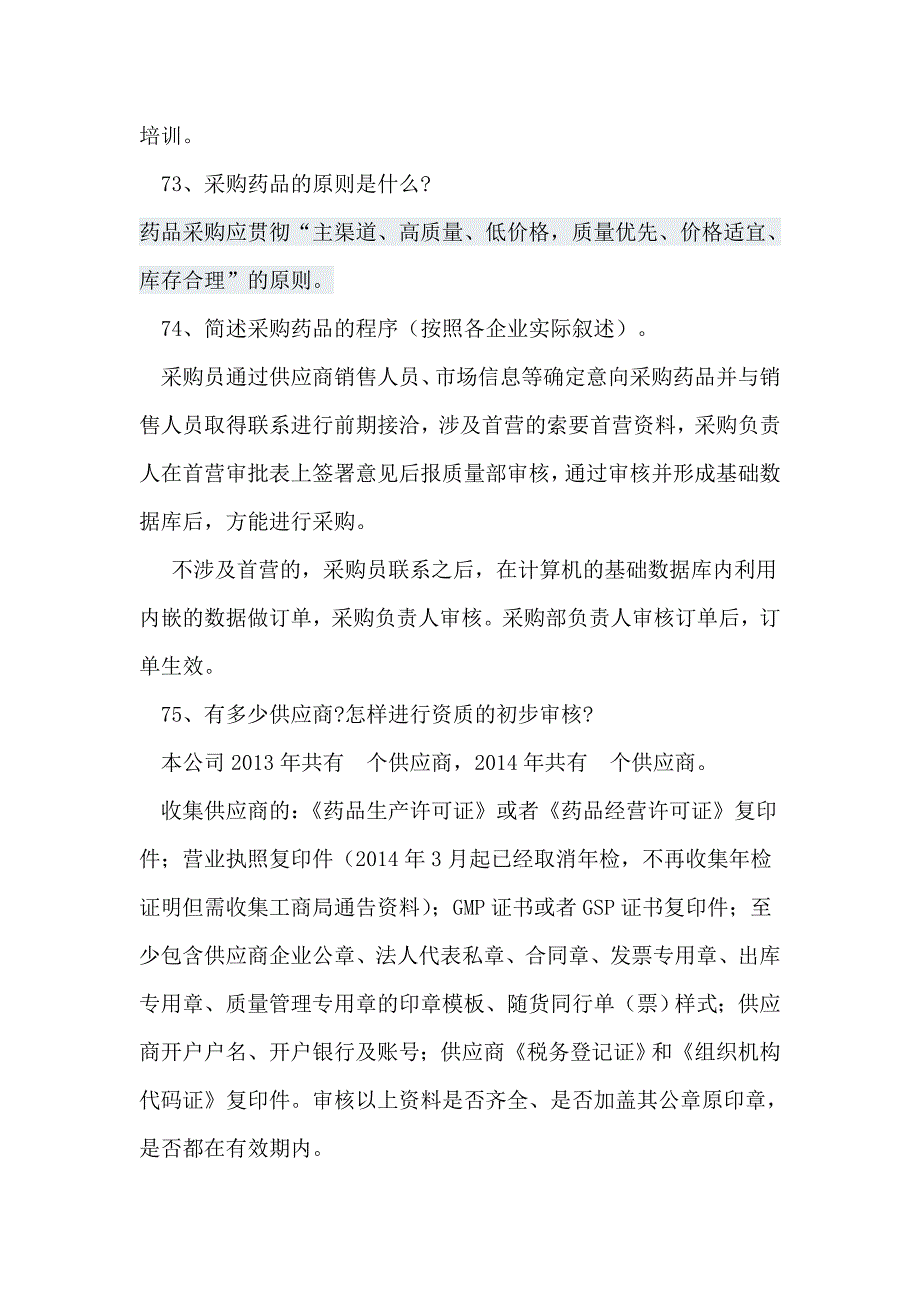 培训。

73、采购药品的原则是什么?

药品采购应贯彻“主渠道、高质量、低价格，质量优先、价格适宜、库存合理”的原则。

74、简述采购药品的程序（按照各企业实际叙述）。

采购员通过供应商销售人员、市场信息等确定意向采购药品并与销售人员取得联系进行前期接洽，涉及首营的索要首营资料，采购负责人在首营审批表上签署意见后报质量部审核，通过审核并形成基础数据库后，方能进行采购。

不涉及首营的，采购员联系之后，在计算机的基础数据库内利用内嵌的数据做订单，采购负责人审核。采购部负责人审核订单后，订单生效。

75、有多少供应商?怎样进行资质的初步审核?

本公司 2013 年共有 个供应商，2014 年共有 个供应商。

收集供应商的：《药品生产许可证》或者《药品经营许可证》复印件；营业执照复印件（2014 年 3 月起已经取消年检，不再收集年检证明但需收集工商局通告资料）；GMP 证书或者 GSP 证书复印件；至少包含供应商企业公章、法人代表私章、合同章、发票专用章、出库专用章、质量管理专用章的印章模板、随货同行单（票）样式；供应商开户户名、开户银行及账号；供应商《税务登记证》和《组织机构代码证》复印件。审核以上资料是否齐全、是否加盖其公章原印章，是否都在有效期内。